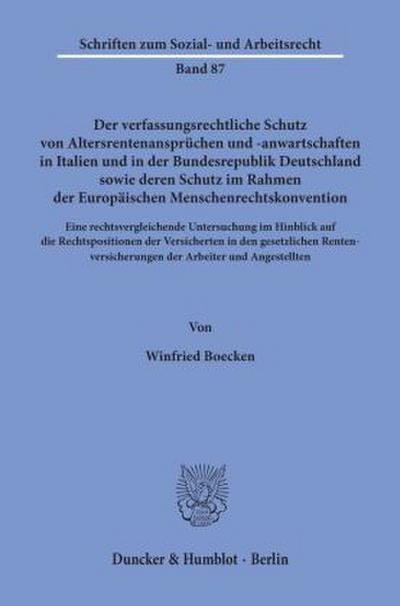 Schriften zum Sozial- und Arbeitsrecht

Band 87

Der verfassungsrechtliche Schutz von Altersrentenansprüchen und -anwartschaften in Italien und in der Bundesrepublik Deutschland sowie deren Schutz im Rahmen der Europäischen Menschenrechtskonvention

Eine rechtsvergleichende Untersuchung im Hinblick auf die Rechtspositionen der Versicherten in den gesetzlichen Rentenversicherungen der Arbeiter und Angestellten

Von

Winfried Boecken

Duncker & Humblot · Berlin